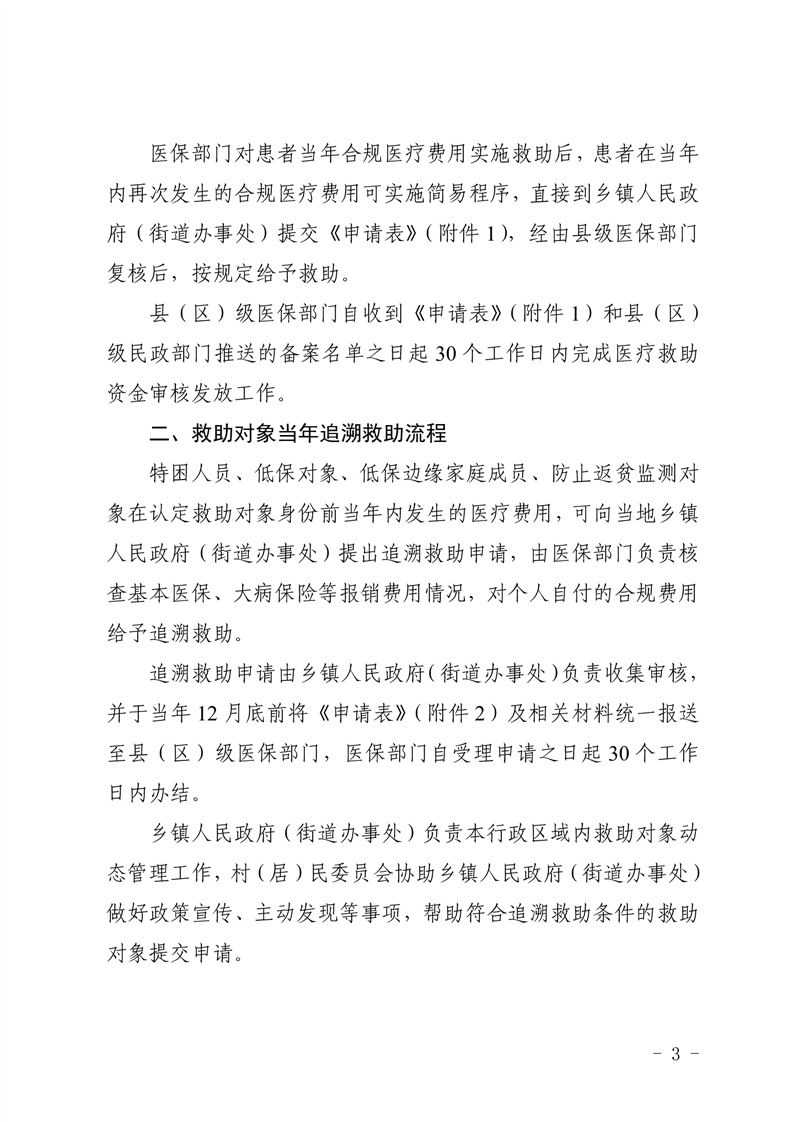 医保部门对患者当年合规医疗费用实施救助后，患者在当年内再次发生的合规医疗费用可实施简易程序，直接到乡镇人民政府（街道办事处）提交《申请表》（附件 1），经由县级医保部门复核后，按规定给予救助。

县（区）级医保部门自收到《申请表》（附件 1）和县（区）级民政部门推送的备案名单之日起 30 个工作日内完成医疗救助资金审核发放工作。

二、救助对象当年追溯救助流程

特困人员、低保对象、低保边缘家庭成员、防止返贫监测对象在认定救助对象身份前当年内发生的医疗费用，可向当地乡镇人民政府（街道办事处）提出追溯救助申请，由医保部门负责核查基本医保、大病保险等报销费用情况，对个人自付的合规费用给予追溯救助。

追溯救助申请由乡镇人民政府（街道办事处）负责收集审核，并于当年 12 月底前将《申请表》（附件 2）及相关材料统一报送至县（区）级医保部门，医保部门自受理申请之日起 30 个工作日内办结。

乡镇人民政府（街道办事处）负责本行政区域内救助对象动态管理工作，村（居）民委员会协助乡镇人民政府（街道办事处）做好政策宣传、主动发现等事项，帮助符合追溯救助条件的救助对象提交申请。

- 3 -